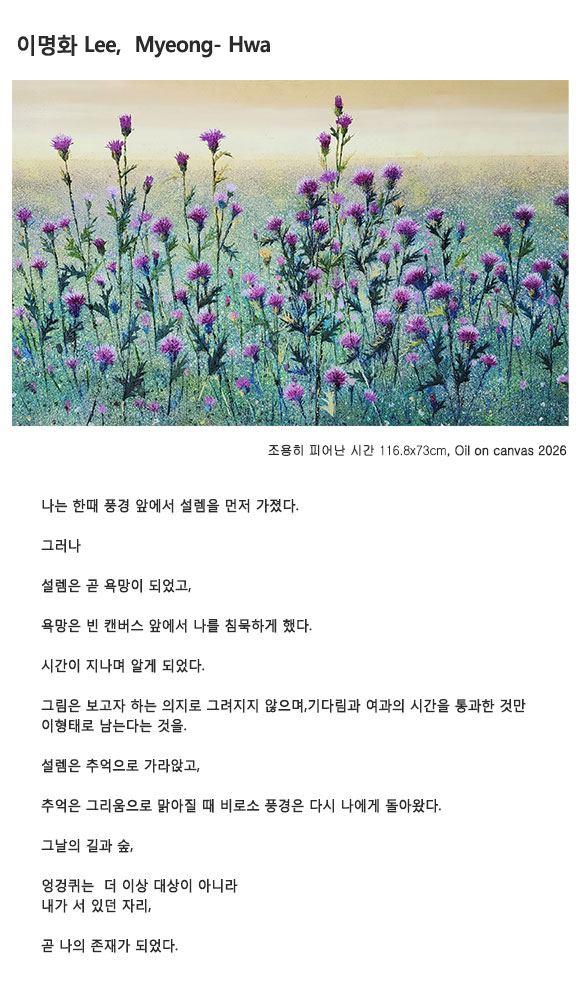 이명화 Lee, Myeong- Hwa

조용히 피어난 시간 116.8x73cm, Oil on canvas 2026

나는 한때 풍경 앞에서 설렘을 먼저 가졌다.

그러나

설렘은 곧 욕망이 되었고,

욕망은 빈 캔버스 앞에서 나를 침묵하게 했다.

시간이 지나며 알게 되었다.

그림은 보고자 하는 의지로 그려지지 않으며,기다림과 여과의 시간을 통과한 것만 이형태로 남는다는 것을.

설렘은 추억으로 가라앉고,

추억은 그리움으로 맑아질 때 비로소 풍경은 다시 나에게 돌아왔다.

그날의 길과 숲,

엉겅퀴는 더 이상 대상이 아니라
내가 서 있던 자리,

곧 나의 존재가 되었다.